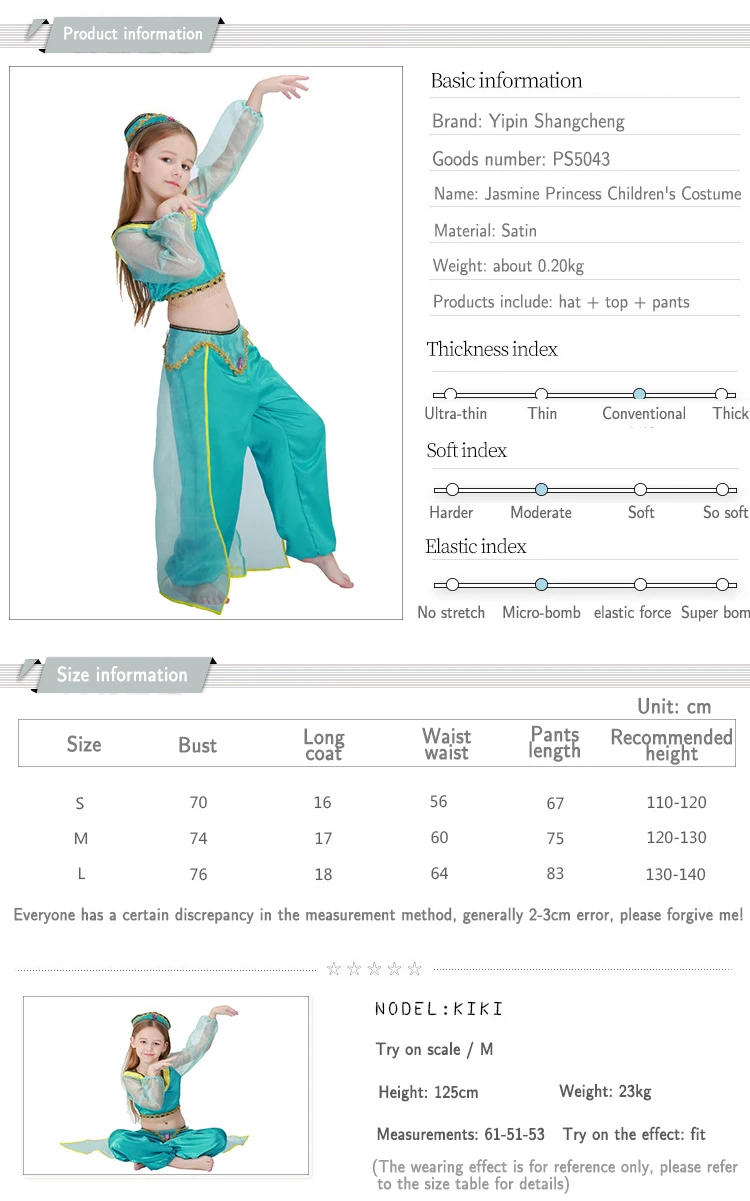 Product information

Basic information

Brand: Yipin Shangcheng

Goods number: PS5043

Name: Jasmine Princess Children's Costume

Material: Satin

Weight: about 0.20kg

Products include: hat + top + pants

Thickness index

Ultra-thin Thin Conventional Thick

Soft index

Harder Moderate Soft So soft

Elastic index

No stretch Micro-bomb elastic force Super bom

Size information

Unit: cm

| Size | Bust | Long coat | Waist waist | Pants length | Recommended height |
|---|---|---|---|---|---|
| S | 70 | 16 | 56 | 67 | 110-120 |
| M | 74 | 17 | 60 | 75 | 120-130 |
| L | 76 | 18 | 64 | 83 | 130-140 |

Everyone has a certain discrepancy in the measurement method, generally 2-3cm error, please forgive me!

☆☆☆☆☆

NODEL:KIKI

Try on scale / M

Height: 125cm Weight: 23kg

Measurements: 61-51-53 Try on the effect: fit

(The wearing effect is for reference only, please refer to the size table for details)